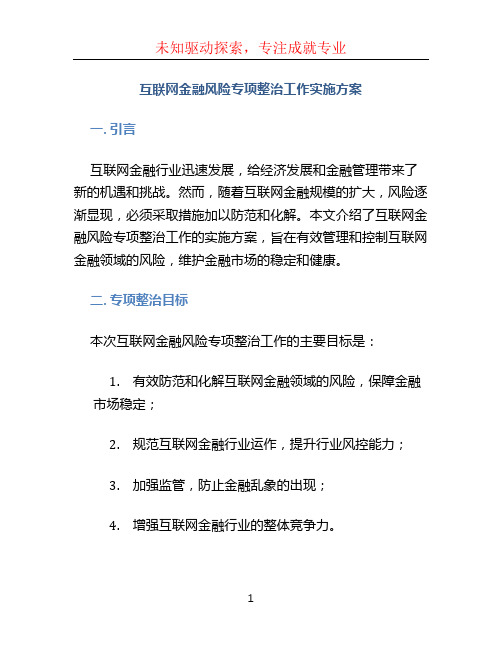 未知驱动探索，专注成就专业

互联网金融风险专项整治工作实施方案

一. 引言

互联网金融行业迅速发展，给经济发展和金融管理带来了新的机遇和挑战。然而，随着互联网金融规模的扩大，风险逐渐显现，必须采取措施加以防范和化解。本文介绍了互联网金融风险专项整治工作的实施方案，旨在有效管理和控制互联网金融领域的风险，维护金融市场的稳定和健康。

二. 专项整治目标

本次互联网金融风险专项整治工作的主要目标是：

1. 有效防范和化解互联网金融领域的风险，保障金融市场稳定；

2. 规范互联网金融行业运作，提升行业风控能力；

3. 加强监管，防止金融乱象的出现；

4. 增强互联网金融行业的整体竞争力。

1